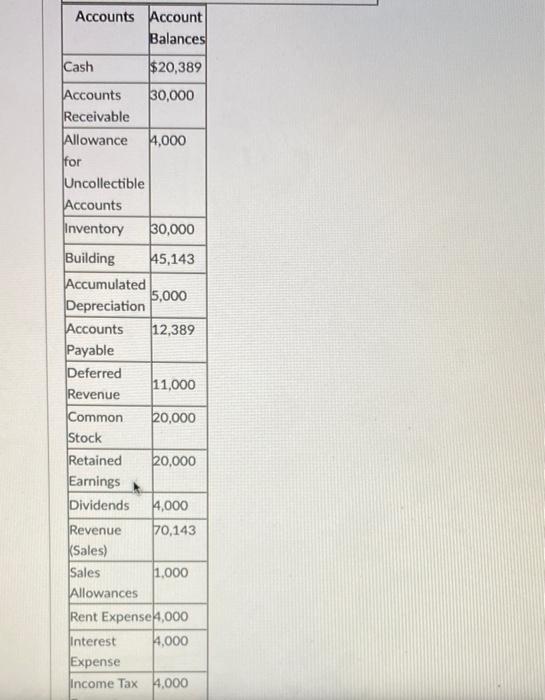 | Accounts | Account Balances |
|---|---|
| Cash | $20,389 |
| Accounts Receivable | 30,000 |
| Allowance for Uncollectible Accounts | 4,000 |
| Inventory | 30,000 |
| Building | 45,143 |
| Accumulated Depreciation | 5,000 |
| Accounts Payable | 12,389 |
| Deferred Revenue | 11,000 |
| Common Stock | 20,000 |
| Retained Earnings | 20,000 |
| Dividends | 4,000 |
| Revenue (Sales) | 70,143 |
| Sales Allowances | 1,000 |
| Rent Expense | 4,000 |
| Interest Expense | 4,000 |
| Income Tax | 4,000 |